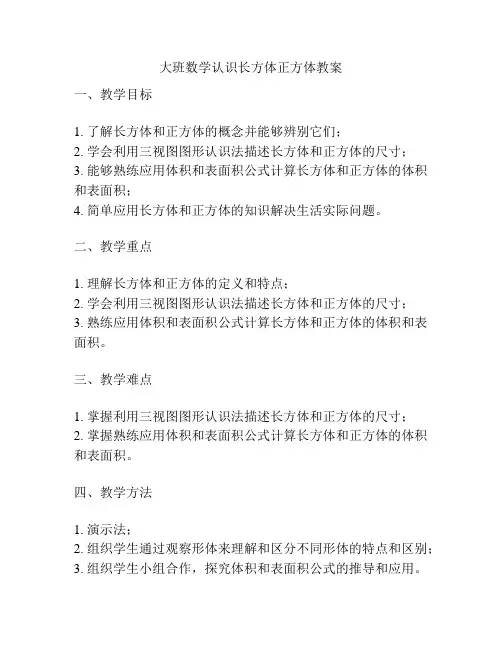 大班数学认识长方体正方体教案

一、教学目标

1. 了解长方体和正方体的概念并能够辨别它们；
2. 学会利用三视图图形认识法描述长方体和正方体的尺寸；
3. 能够熟练应用体积和表面积公式计算长方体和正方体的体积和表面积；
4. 简单应用长方体和正方体的知识解决生活实际问题。

二、教学重点

1. 理解长方体和正方体的定义和特点；
2. 学会利用三视图图形认识法描述长方体和正方体的尺寸；
3. 熟练应用体积和表面积公式计算长方体和正方体的体积和表面积。

三、教学难点

1. 掌握利用三视图图形认识法描述长方体和正方体的尺寸；
2. 掌握熟练应用体积和表面积公式计算长方体和正方体的体积和表面积。

四、教学方法

1. 演示法；
2. 组织学生通过观察形体来理解和区分不同形体的特点和区别；
3. 组织学生小组合作，探究体积和表面积公式的推导和应用。